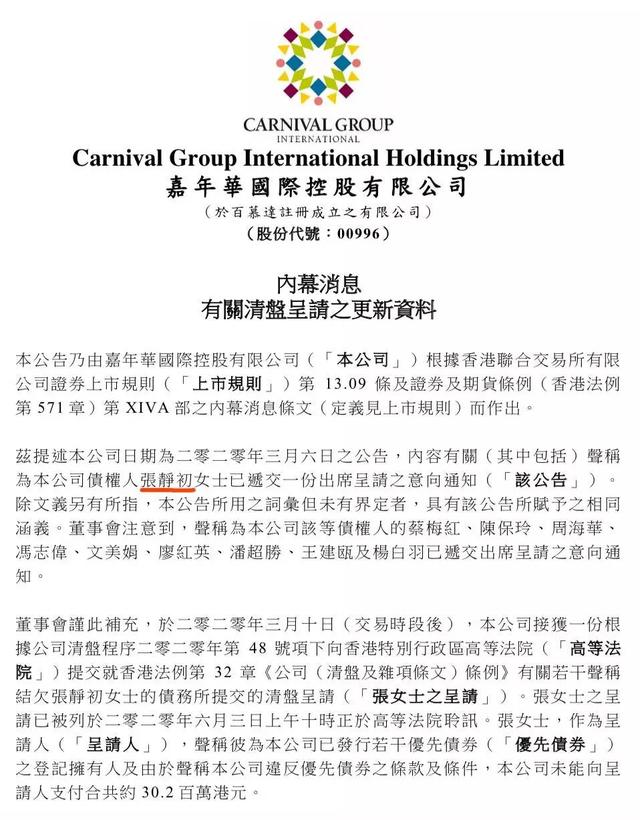 CARNIVAL GROUP
INTERNATIONAL

Carnival Group International Holdings Limited
嘉年華國際控股有限公司
（於百慕達註冊成立之有限公司）
（股份代號：00996）

內幕消息
有關清盤呈請之更新資料

本公告乃由嘉年華國際控股有限公司（「本公司」）根據香港聯合交易所有限公司證券上市規則（「上市規則」）第 13.09 條及證券及期貨條例（香港法例第 571 章）第 XIVA 部之內幕消息條文（定義見上市規則）而作出。

茲提述本公司日期為二零二零年三月六日之公告，內容有關（其中包括）聲稱為本公司債權人張靜初女士已遞交一份出席呈請之意向通知（「該公告」）。除文義另有所指，本公告所用之詞彙但未有界定者，具有該公告所賦予之相同涵義。董事會注意到，聲稱為本公司該等債權人的蔡梅紅、陳保玲、周海華、馮志偉、文美娟、廖紅英、潘超勝、王建甌及楊白羽已遞交出席呈請之意向通知。

董事會謹此補充，於二零二零年三月十日（交易時段後），本公司接獲一份根據公司清盤程序二零二零年第 48 號項下向香港特別行政區高等法院（「高等法院」）提交就香港法例第 32 章《公司（清盤及雜項條文）條例》有關若干聲稱結欠張靜初女士的債務所提交的清盤呈請（「張女士之呈請」）。張女士之呈請已被列於二零二零年六月三日上午十時正於高等法院聆訊。張女士，作為呈請人（「呈請人」），聲稱彼為本公司已發行若干優先債券（「優先債券」）之登記擁有人及由於聲稱本公司違反優先債券之條款及條件，本公司未能向呈請人支付合共約 30.2 百萬港元。